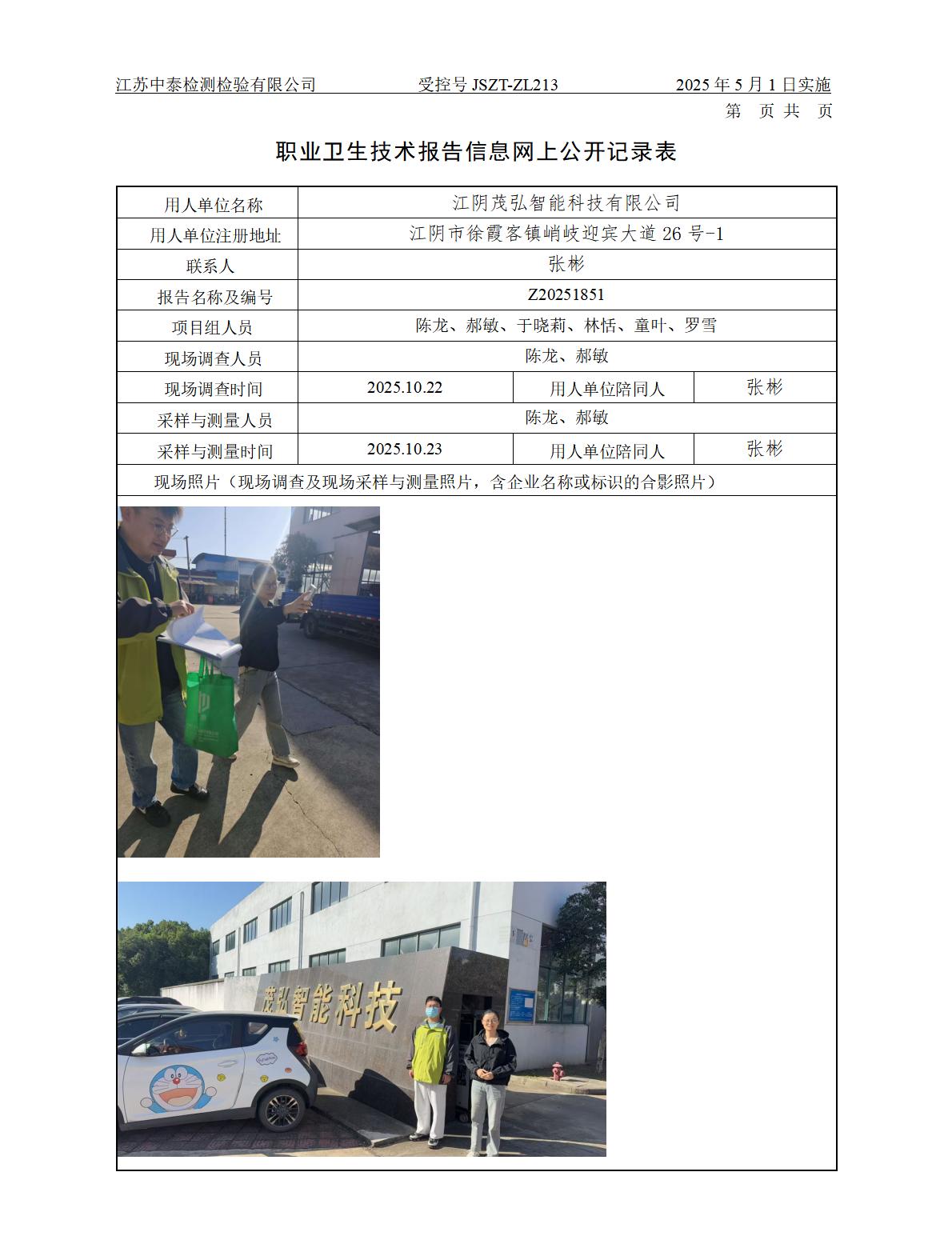 江苏中泰检测检验有限公司 受控号JSZT-ZL213 2025年5月1日实施

第 页 共 页

职业卫生技术报告信息网上公开记录表

| 用人单位名称 | 江阴茂弘智能科技有限公司 | | |
|---|---|---|---|
| 用人单位注册地址 | 江阴市徐霞客镇峭岐迎宾大道26号-1 | | |
| 联系人 | 张彬 | | |
| 报告名称及编号 | Z20251851 | | |
| 项目组人员 | 陈龙、郝敏、于晓莉、林恬、童叶、罗雪 | | |
| 现场调查人员 | 陈龙、郝敏 | | |
| 现场调查时间 | 2025.10.22 | 用人单位陪同人 | 张彬 |
| 采样与测量人员 | 陈龙、郝敏 | | |
| 采样与测量时间 | 2025.10.23 | 用人单位陪同人 | 张彬 |
| 现场照片（现场调查及现场采样与测量照片，含企业名称或标识的合影照片） | | | |

茂弘智能科技